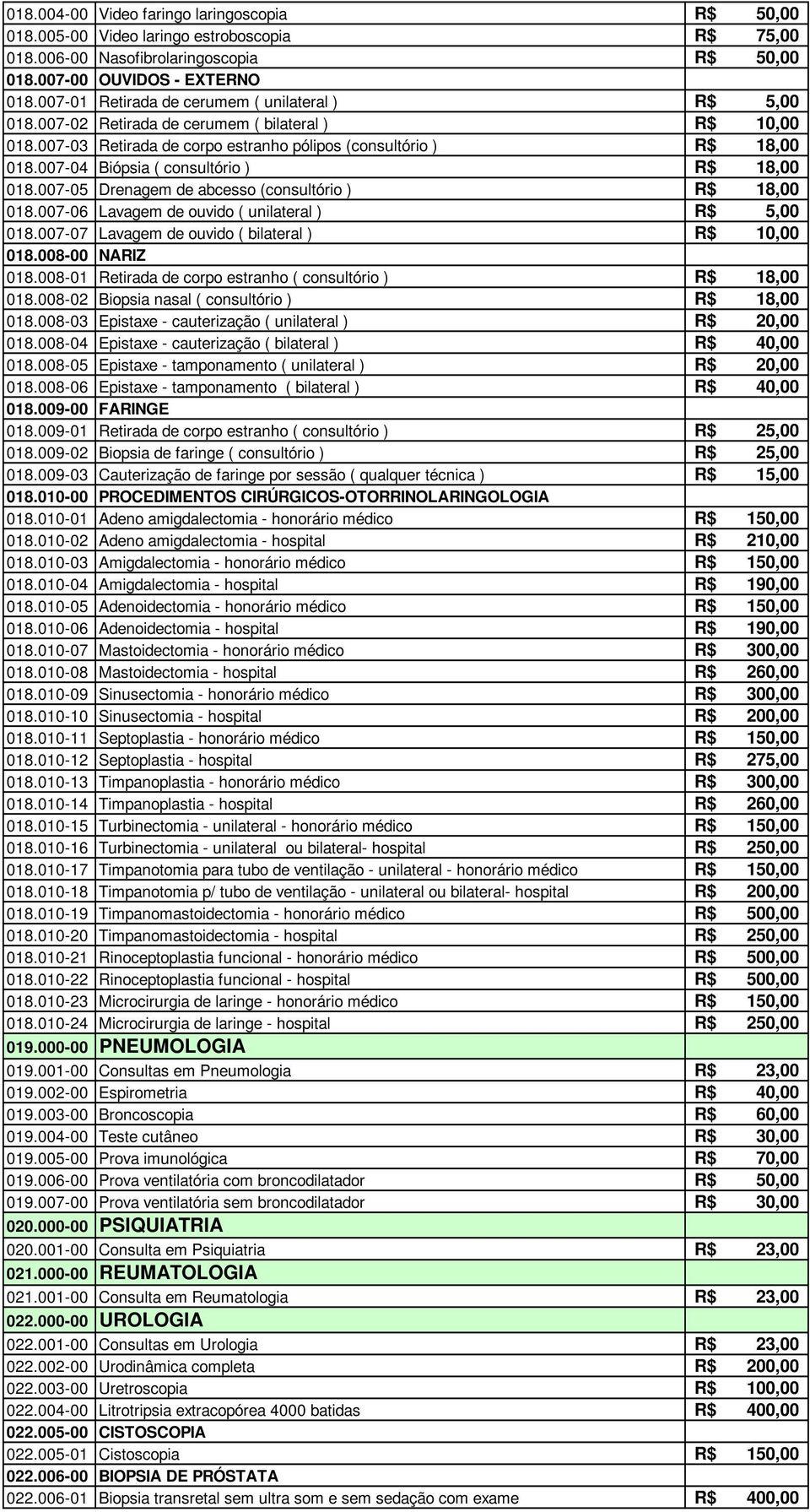 | | | |
|---|---|---|
| 018.004-00 | Video faringo laringoscopia | R$ 50,00 |
| 018.005-00 | Video laringo estroboscopia | R$ 75,00 |
| 018.006-00 | Nasofibrolaringoscopia | R$ 50,00 |
| 018.007-00 | OUVIDOS - EXTERNO | |
| 018.007-01 | Retirada de cerumem ( unilateral ) | R$ 5,00 |
| 018.007-02 | Retirada de cerumem ( bilateral ) | R$ 10,00 |
| 018.007-03 | Retirada de corpo estranho pólipos (consultório ) | R$ 18,00 |
| 018.007-04 | Biópsia ( consultório ) | R$ 18,00 |
| 018.007-05 | Drenagem de abcesso (consultório ) | R$ 18,00 |
| 018.007-06 | Lavagem de ouvido ( unilateral ) | R$ 5,00 |
| 018.007-07 | Lavagem de ouvido ( bilateral ) | R$ 10,00 |
| 018.008-00 | NARIZ | |
| 018.008-01 | Retirada de corpo estranho ( consultório ) | R$ 18,00 |
| 018.008-02 | Biopsia nasal ( consultório ) | R$ 18,00 |
| 018.008-03 | Epistaxe - cauterização ( unilateral ) | R$ 20,00 |
| 018.008-04 | Epistaxe - cauterização ( bilateral ) | R$ 40,00 |
| 018.008-05 | Epistaxe - tamponamento ( unilateral ) | R$ 20,00 |
| 018.008-06 | Epistaxe - tamponamento ( bilateral ) | R$ 40,00 |
| 018.009-00 | FARINGE | |
| 018.009-01 | Retirada de corpo estranho ( consultório ) | R$ 25,00 |
| 018.009-02 | Biopsia de faringe ( consultório ) | R$ 25,00 |
| 018.009-03 | Cauterização de faringe por sessão ( qualquer técnica ) | R$ 15,00 |
| 018.010-00 | PROCEDIMENTOS CIRÚRGICOS-OTORRINOLARINGOLOGIA | |
| 018.010-01 | Adeno amigdalectomia - honorário médico | R$ 150,00 |
| 018.010-02 | Adeno amigdalectomia - hospital | R$ 210,00 |
| 018.010-03 | Amigdalectomia - honorário médico | R$ 150,00 |
| 018.010-04 | Amigdalectomia - hospital | R$ 190,00 |
| 018.010-05 | Adenoidectomia - honorário médico | R$ 150,00 |
| 018.010-06 | Adenoidectomia - hospital | R$ 190,00 |
| 018.010-07 | Mastoidectomia - honorário médico | R$ 300,00 |
| 018.010-08 | Mastoidectomia - hospital | R$ 260,00 |
| 018.010-09 | Sinusectomia - honorário médico | R$ 300,00 |
| 018.010-10 | Sinusectomia - hospital | R$ 200,00 |
| 018.010-11 | Septoplastia - honorário médico | R$ 150,00 |
| 018.010-12 | Septoplastia - hospital | R$ 275,00 |
| 018.010-13 | Timpanoplastia - honorário médico | R$ 300,00 |
| 018.010-14 | Timpanoplastia - hospital | R$ 260,00 |
| 018.010-15 | Turbinectomia - unilateral - honorário médico | R$ 150,00 |
| 018.010-16 | Turbinectomia - unilateral ou bilateral- hospital | R$ 250,00 |
| 018.010-17 | Timpanotomia para tubo de ventilação - unilateral - honorário médico | R$ 150,00 |
| 018.010-18 | Timpanotomia p/ tubo de ventilação - unilateral ou bilateral- hospital | R$ 200,00 |
| 018.010-19 | Timpanomastoidectomia - honorário médico | R$ 500,00 |
| 018.010-20 | Timpanomastoidectomia - hospital | R$ 250,00 |
| 018.010-21 | Rinoceptoplastia funcional - honorário médico | R$ 500,00 |
| 018.010-22 | Rinoceptoplastia funcional - hospital | R$ 500,00 |
| 018.010-23 | Microcirurgia de laringe - honorário médico | R$ 150,00 |
| 018.010-24 | Microcirurgia de laringe - hospital | R$ 250,00 |
| 019.000-00 | PNEUMOLOGIA | |
| 019.001-00 | Consultas em Pneumologia | R$ 23,00 |
| 019.002-00 | Espirometria | R$ 40,00 |
| 019.003-00 | Broncoscopia | R$ 60,00 |
| 019.004-00 | Teste cutâneo | R$ 30,00 |
| 019.005-00 | Prova imunológica | R$ 70,00 |
| 019.006-00 | Prova ventilatória com broncodilatador | R$ 50,00 |
| 019.007-00 | Prova ventilatória sem broncodilatador | R$ 30,00 |
| 020.000-00 | PSIQUIATRIA | |
| 020.001-00 | Consulta em Psiquiatria | R$ 23,00 |
| 021.000-00 | REUMATOLOGIA | |
| 021.001-00 | Consulta em Reumatologia | R$ 23,00 |
| 022.000-00 | UROLOGIA | |
| 022.001-00 | Consultas em Urologia | R$ 23,00 |
| 022.002-00 | Urodinâmica completa | R$ 200,00 |
| 022.003-00 | Uretroscopia | R$ 100,00 |
| 022.004-00 | Litrotripsia extracopórea 4000 batidas | R$ 400,00 |
| 022.005-00 | CISTOSCOPIA | |
| 022.005-01 | Cistoscopia | R$ 150,00 |
| 022.006-00 | BIOPSIA DE PRÓSTATA | |
| 022.006-01 | Biopsia transretal sem ultra som e sem sedação com exame | R$ 400,00 |